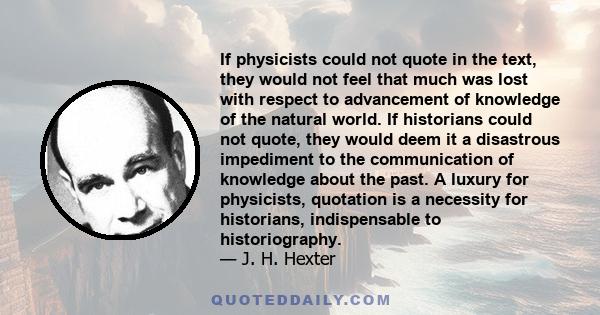 If physicists could not quote in the text, they would not feel that much was lost with respect to advancement of knowledge of the natural world. If historians could not quote, they would deem it a disastrous impediment to the communication of knowledge about the past. A luxury for physicists, quotation is a necessity for historians, indispensable to historiography.
— J. H. Hexter

QUOTEDDAILY.COM